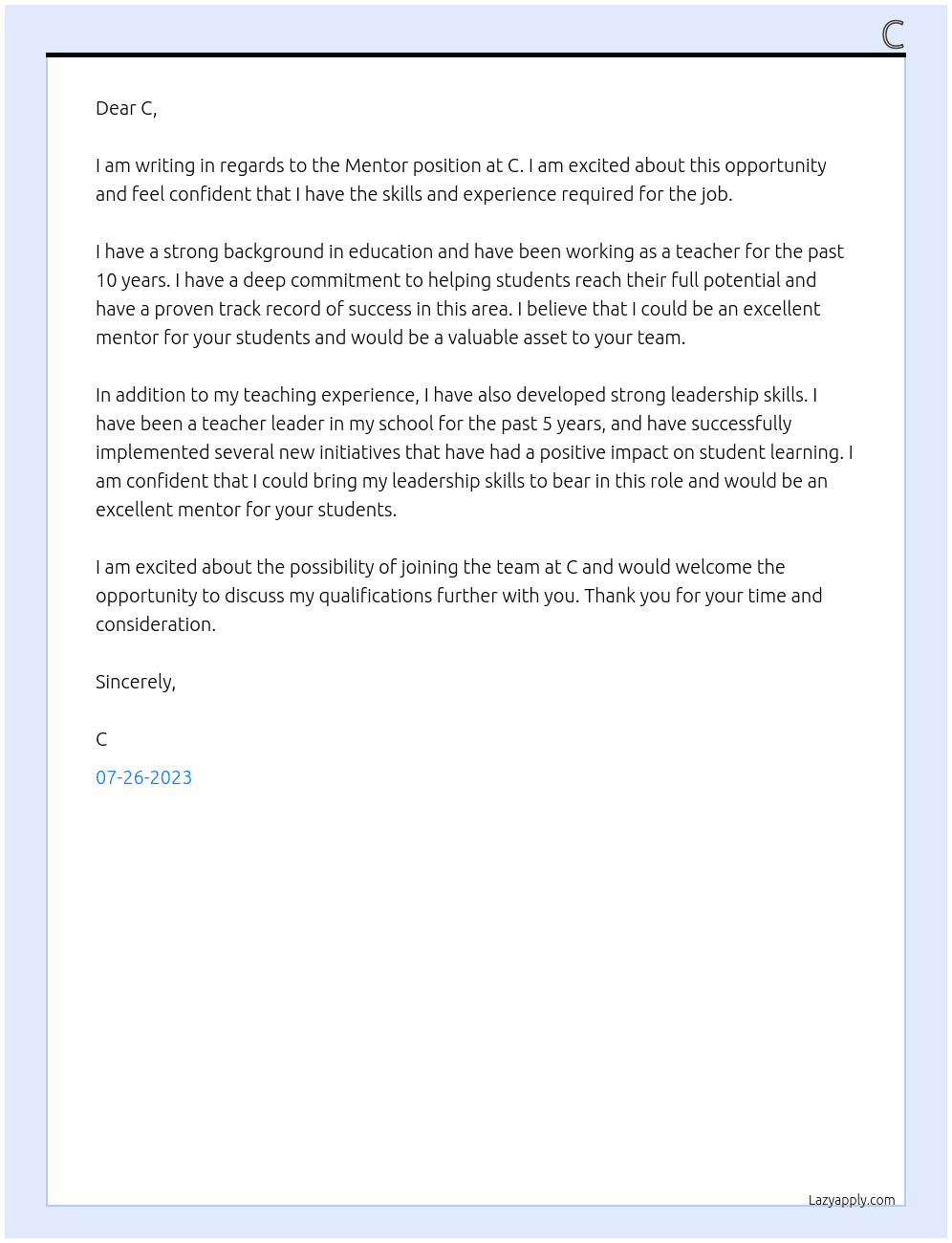 C

Dear C,

I am writing in regards to the Mentor position at C. I am excited about this opportunity and feel confident that I have the skills and experience required for the job.

I have a strong background in education and have been working as a teacher for the past 10 years. I have a deep commitment to helping students reach their full potential and have a proven track record of success in this area. I believe that I could be an excellent mentor for your students and would be a valuable asset to your team.

In addition to my teaching experience, I have also developed strong leadership skills. I have been a teacher leader in my school for the past 5 years, and have successfully implemented several new initiatives that have had a positive impact on student learning. I am confident that I could bring my leadership skills to bear in this role and would be an excellent mentor for your students.

I am excited about the possibility of joining the team at C and would welcome the opportunity to discuss my qualifications further with you. Thank you for your time and consideration.

Sincerely,

C

07-26-2023

Lazyapply.com